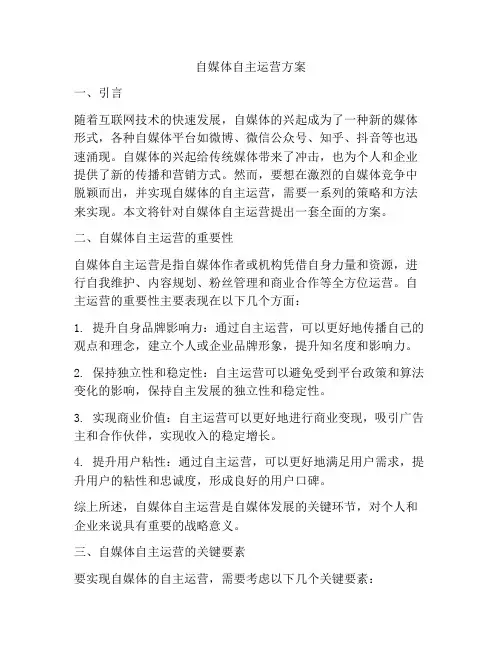 自媒体自主运营方案

一、引言

随着互联网技术的快速发展，自媒体的兴起成为了一种新的媒体形式，各种自媒体平台如微博、微信公众号、知乎、抖音等也迅速涌现。自媒体的兴起给传统媒体带来了冲击，也为个人和企业提供了新的传播和营销方式。然而，要想在激烈的自媒体竞争中脱颖而出，并实现自媒体的自主运营，需要一系列的策略和方法来实现。本文将针对自媒体自主运营提出一套全面的方案。

二、自媒体自主运营的重要性

自媒体自主运营是指自媒体作者或机构凭借自身力量和资源，进行自我维护、内容规划、粉丝管理和商业合作等全方位运营。自主运营的重要性主要表现在以下几个方面：

1. 提升自身品牌影响力：通过自主运营，可以更好地传播自己的观点和理念，建立个人或企业品牌形象，提升知名度和影响力。

2. 保持独立性和稳定性：自主运营可以避免受到平台政策和算法变化的影响，保持自主发展的独立性和稳定性。

3. 实现商业价值：自主运营可以更好地进行商业变现，吸引广告主和合作伙伴，实现收入的稳定增长。

4. 提升用户粘性：通过自主运营，可以更好地满足用户需求，提升用户的粘性和忠诚度，形成良好的用户口碑。

综上所述，自媒体自主运营是自媒体发展的关键环节，对个人和企业来说具有重要的战略意义。

三、自媒体自主运营的关键要素

要实现自媒体的自主运营，需要考虑以下几个关键要素：